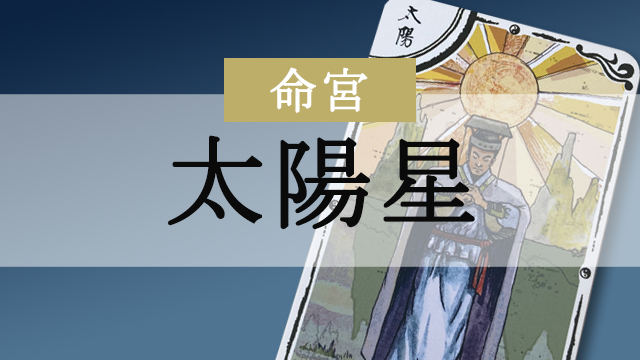 太陽

命宮

太陽星